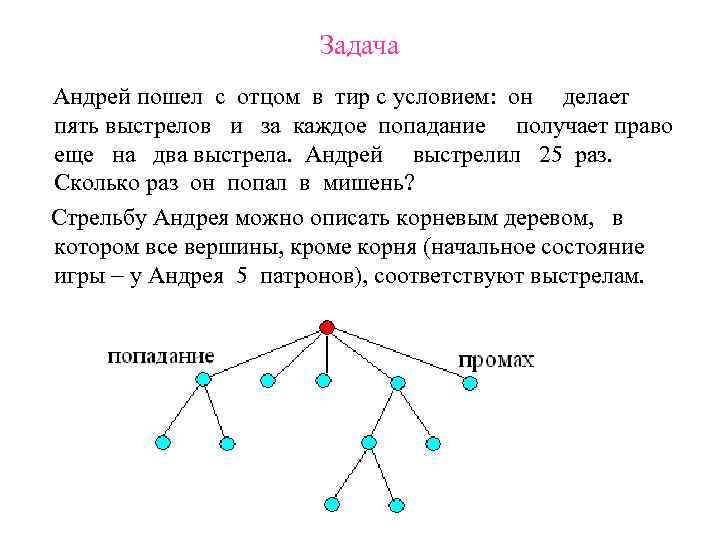 Задача

Андрей пошел с отцом в тир с условием: он делает пять выстрелов и за каждое попадание получает право еще на два выстрела. Андрей выстрелил 25 раз. Сколько раз он попал в мишень?

Стрельбу Андрея можно описать корневым деревом, в котором все вершины, кроме корня (начальное состояние игры – у Андрея 5 патронов), соответствуют выстрелам.

попадание

промах